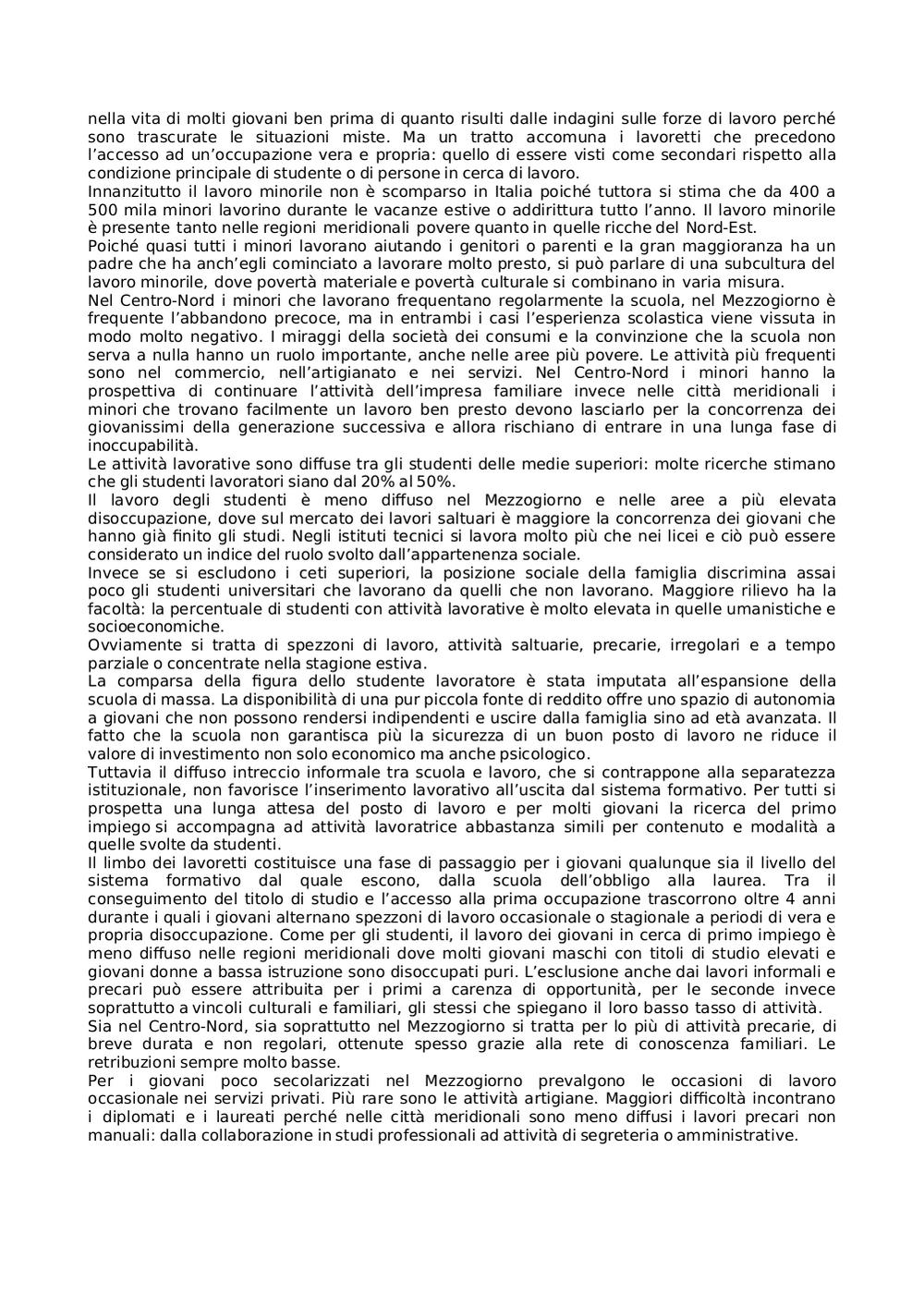 nella vita di molti giovani ben prima di quanto risulti dalle indagini sulle forze di lavoro perché sono trascurate le situazioni miste. Ma un tratto accomuna i lavoretti che precedono l'accesso ad un'occupazione vera e propria: quello di essere visti come secondari rispetto alla condizione principale di studente o di persone in cerca di lavoro.
Innanzitutto il lavoro minorile non è scomparso in Italia poiché tuttora si stima che da 400 a 500 mila minori lavorino durante le vacanze estive o addirittura tutto l'anno. Il lavoro minorile è presente tanto nelle regioni meridionali povere quanto in quelle ricche del Nord-Est.
Poiché quasi tutti i minori lavorano aiutando i genitori o parenti e la gran maggioranza ha un padre che ha anch'egli cominciato a lavorare molto presto, si può parlare di una subcultura del lavoro minorile, dove povertà materiale e povertà culturale si combinano in varia misura.
Nel Centro-Nord i minori che lavorano frequentano regolarmente la scuola, nel Mezzogiorno è frequente l'abbandono precoce, ma in entrambi i casi l'esperienza scolastica viene vissuta in modo molto negativo. I miraggi della società dei consumi e la convinzione che la scuola non serva a nulla hanno un ruolo importante, anche nelle aree più povere. Le attività più frequenti sono nel commercio, nell'artigianato e nei servizi. Nel Centro-Nord i minori hanno la prospettiva di continuare l'attività dell'impresa familiare invece nelle città meridionali i minori che trovano facilmente un lavoro ben presto devono lasciarlo per la concorrenza dei giovanissimi della generazione successiva e allora rischiano di entrare in una lunga fase di inoccupabilità.
Le attività lavorative sono diffuse tra gli studenti delle medie superiori: molte ricerche stimano che gli studenti lavoratori siano dal 20% al 50%.
Il lavoro degli studenti è meno diffuso nel Mezzogiorno e nelle aree a più elevata disoccupazione, dove sul mercato dei lavori saltuari è maggiore la concorrenza dei giovani che hanno già finito gli studi. Negli istituti tecnici si lavora molto più che nei licei e ciò può essere considerato un indice del ruolo svolto dall'appartenenza sociale.
Invece se si escludono i ceti superiori, la posizione sociale della famiglia discrimina assai poco gli studenti universitari che lavorano da quelli che non lavorano. Maggiore rilievo ha la facoltà: la percentuale di studenti con attività lavorative è molto elevata in quelle umanistiche e socioeconomiche.
Ovviamente si tratta di spezzoni di lavoro, attività saltuarie, precarie, irregolari e a tempo parziale o concentrate nella stagione estiva.
La comparsa della figura dello studente lavoratore è stata imputata all'espansione della scuola di massa. La disponibilità di una pur piccola fonte di reddito offre uno spazio di autonomia a giovani che non possono rendersi indipendenti e uscire dalla famiglia sino ad età avanzata. Il fatto che la scuola non garantisca più la sicurezza di un buon posto di lavoro ne riduce il valore di investimento non solo economico ma anche psicologico.
Tuttavia il diffuso intreccio informale tra scuola e lavoro, che si contrappone alla separatezza istituzionale, non favorisce l'inserimento lavorativo all'uscita dal sistema formativo. Per tutti si prospetta una lunga attesa del posto di lavoro e per molti giovani la ricerca del primo impiego si accompagna ad attività lavoratrice abbastanza simili per contenuto e modalità a quelle svolte da studenti.
Il limbo dei lavoretti costituisce una fase di passaggio per i giovani qualunque sia il livello del sistema formativo dal quale escono, dalla scuola dell'obbligo alla laurea. Tra il conseguimento del titolo di studio e l'accesso alla prima occupazione trascorrono oltre 4 anni durante i quali i giovani alternano spezzoni di lavoro occasionale o stagionale a periodi di vera e propria disoccupazione. Come per gli studenti, il lavoro dei giovani in cerca di primo impiego è meno diffuso nelle regioni meridionali dove molti giovani maschi con titoli di studio elevati e giovani donne a bassa istruzione sono disoccupati puri. L'esclusione anche dai lavori informali e precari può essere attribuita per i primi a carenza di opportunità, per le seconde invece soprattutto a vincoli culturali e familiari, gli stessi che spiegano il loro basso tasso di attività.
Sia nel Centro-Nord, sia soprattutto nel Mezzogiorno si tratta per lo più di attività precarie, di breve durata e non regolari, ottenute spesso grazie alla rete di conoscenza familiari. Le retribuzioni sempre molto basse.
Per i giovani poco secolarizzati nel Mezzogiorno prevalgono le occasioni di lavoro occasionale nei servizi privati. Più rare sono le attività artigiane. Maggiori difficoltà incontrano i diplomati e i laureati perché nelle città meridionali sono meno diffusi i lavori precari non manuali: dalla collaborazione in studi professionali ad attività di segreteria o amministrative.